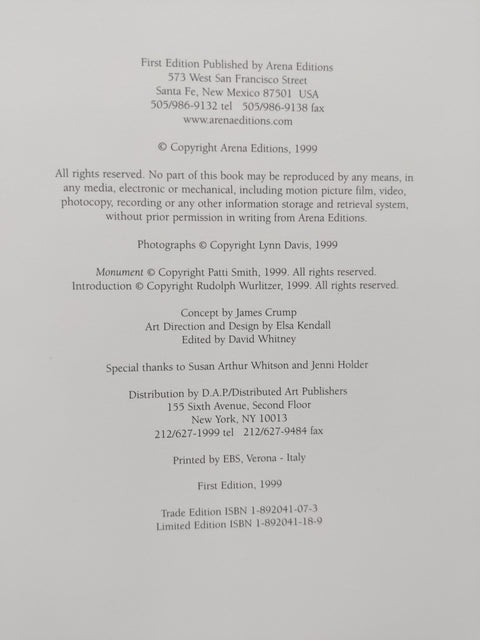 First Edition Published by Arena Editions
573 West San Francisco Street
Santa Fe, New Mexico 87501 USA
505/986-9132 tel 505/986-9138 fax
www.arenaeditions.com

© Copyright Arena Editions, 1999

All rights reserved. No part of this book may be reproduced by any means, in any media, electronic or mechanical, including motion picture film, video, photocopy, recording or any other information storage and retrieval system, without prior permission in writing from Arena Editions.

Photographs © Copyright Lynn Davis, 1999

Monument © Copyright Patti Smith, 1999. All rights reserved.
Introduction © Copyright Rudolph Wurlitzer, 1999. All rights reserved.

Concept by James Crump
Art Direction and Design by Elsa Kendall
Edited by David Whitney

Special thanks to Susan Arthur Whitson and Jenni Holder

Distribution by D.A.P./Distributed Art Publishers
155 Sixth Avenue, Second Floor
New York, NY 10013
212/627-1999 tel 212/627-9484 fax

Printed by EBS, Verona - Italy

First Edition, 1999

Trade Edition ISBN 1-892041-07-3
Limited Edition ISBN 1-892041-18-9